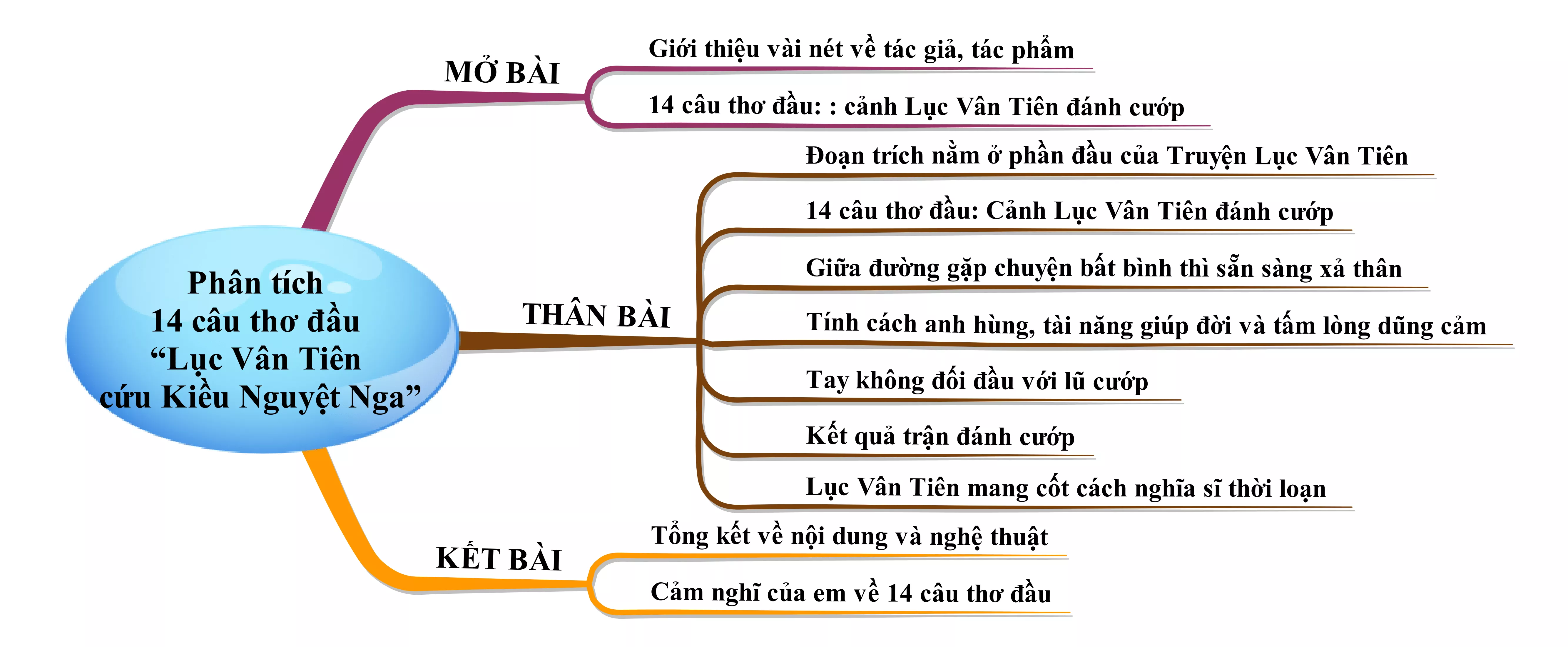 Phân tích
14 câu thơ đầu
“Lục Vân Tiên
cứu Kiều Nguyệt Nga”

MỞ BÀI

Giới thiệu vài nét về tác giả, tác phẩm

14 câu thơ đầu: : cảnh Lục Vân Tiên đánh cướp

THÂN BÀI

Đoạn trích nằm ở phần đầu của Truyện Lục Vân Tiên

14 câu thơ đầu: Cảnh Lục Vân Tiên đánh cướp

Giữa đường gặp chuyện bất bình thì sẵn sàng xả thân

Tính cách anh hùng, tài năng giúp đời và tấm lòng dũng cảm

Tay không đối đầu với lũ cướp

Kết quả trận đánh cướp

Lục Vân Tiên mang cốt cách nghĩa sĩ thời loạn

KẾT BÀI

Tổng kết về nội dung và nghệ thuật

Cảm nghĩ của em về 14 câu thơ đầu